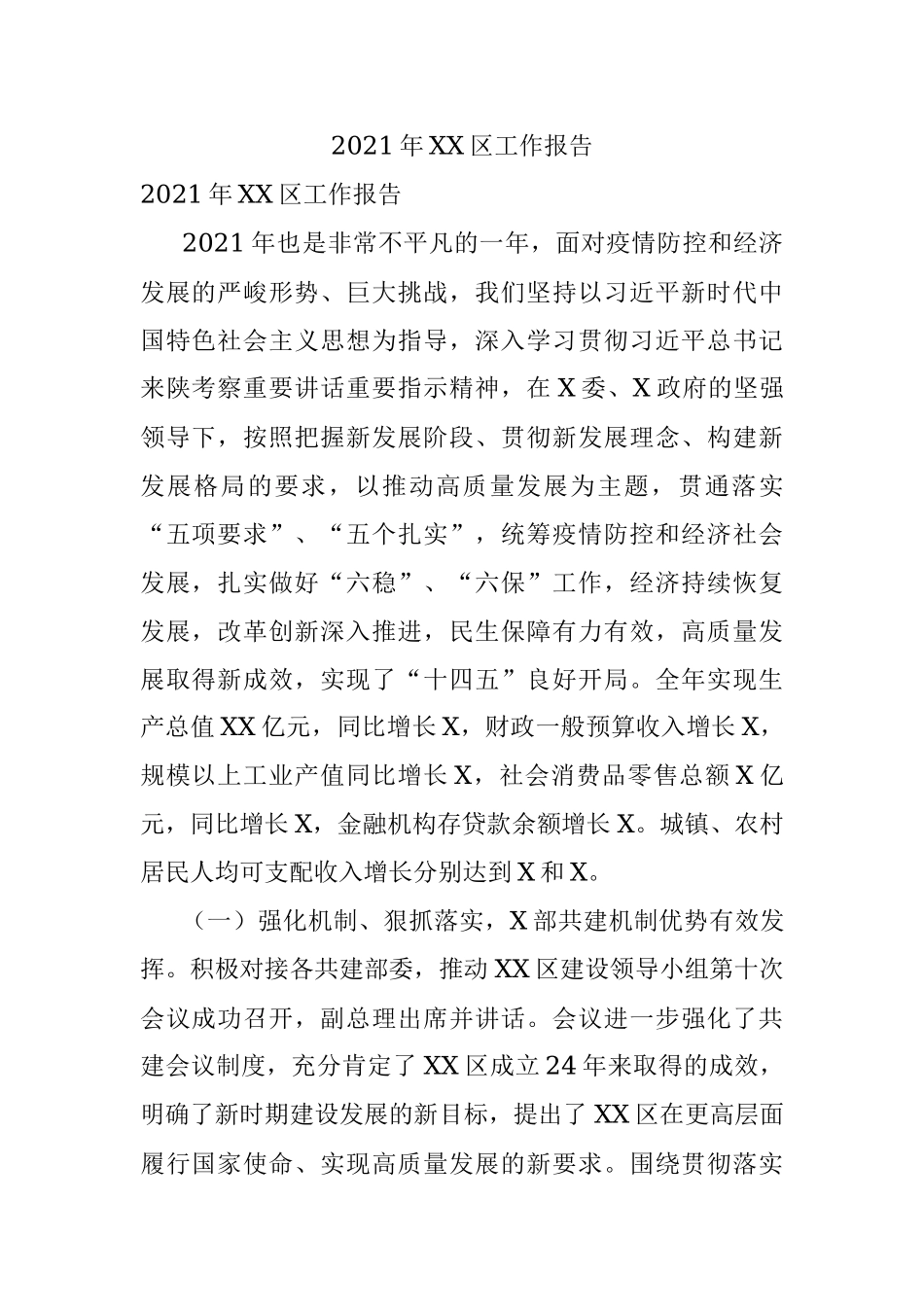 2021年XX区工作报告

2021年XX区工作报告

2021年也是非常不平凡的一年，面对疫情防控和经济发展的严峻形势、巨大挑战，我们坚持以习近平新时代中国特色社会主义思想为指导，深入学习贯彻习近平总书记来陕考察重要讲话重要指示精神，在X委、X政府的坚强领导下，按照把握新发展阶段、贯彻新发展理念、构建新发展格局的要求，以推动高质量发展为主题，贯通落实“五项要求”、“五个扎实”，统筹疫情防控和经济社会发展，扎实做好“六稳”、“六保”工作，经济持续恢复发展，改革创新深入推进，民生保障有力有效，高质量发展取得新成效，实现了“十四五”良好开局。全年实现生产总值XX亿元，同比增长X，财政一般预算收入增长X，规模以上工业产值同比增长X，社会消费品零售总额X亿元，同比增长X，金融机构存贷款余额增长X。城镇、农村居民人均可支配收入增长分别达到X和X。

（一）强化机制、狠抓落实，X部共建机制优势有效发挥。积极对接各共建部委，推动XX区建设领导小组第十次会议成功召开，副总理出席并讲话。会议进一步强化了共建会议制度，充分肯定了XX区成立24年来取得的成效，明确了新时期建设发展的新目标，提出了XX区在更高层面履行国家使命、实现高质量发展的新要求。围绕贯彻落实